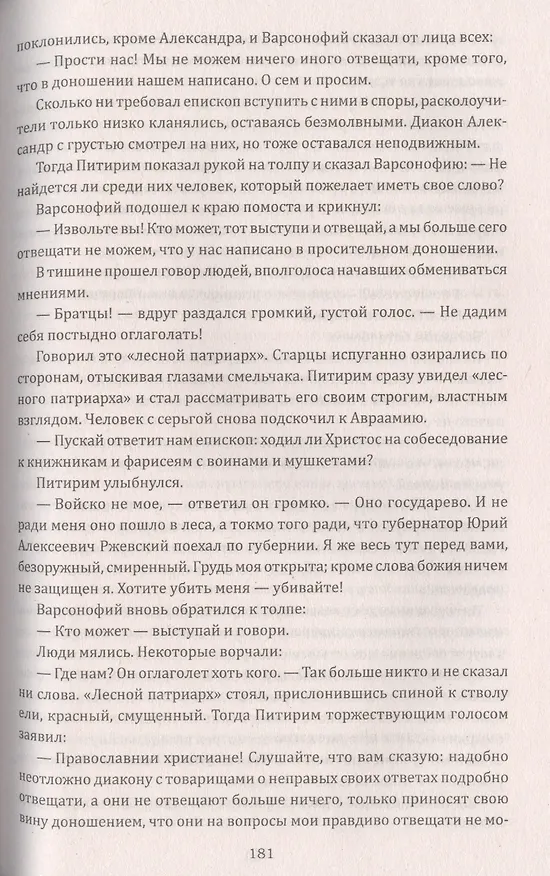 поклонились, кроме Александра, и Варсонофий сказал от лица всех:

— Прости нас! Мы не можем ничего иного отвещати, кроме того, что в доношении нашем написано. О сем и просим.

Сколько ни требовал епископ вступить с ними в споры, расколоучители только низко кланялись, оставаясь безмолвными. Диакон Александр с грустью смотрел на них, но тоже оставался неподвижным.

Тогда Питирим показал рукой на толпу и сказал Варсонофию: — Не найдется ли среди них человек, который пожелает иметь свое слово?

Варсонофий подошел к краю помоста и крикнул:

— Извольте вы! Кто может, тот выступи и отвещай, а мы больше сего отвещати не можем, что у нас написано в просительном доношении.

В тишине прошел говор людей, вполголоса начавших обмениваться мнениями.

— Братцы! — вдруг раздался громкий, густой голос. — Не дадим себя постыдно оглаголать!

Говорил это «лесной патриарх». Старцы испуганно озирались по сторонам, отыскивая глазами смельчака. Питирим сразу увидел «лесного патриарха» и стал рассматривать его своим строгим, властным взглядом. Человек с серьгой снова подскочил к Авраамию.

— Пускай ответит нам епископ: ходил ли Христос на собеседование к книжникам и фарисеям с воинами и мушкетами?

Питирим улыбнулся.

— Войско не мое, — ответил он громко. — Оно государево. И не ради меня оно пошло в леса, а токмо того ради, что губернатор Юрий Алексеевич Ржевский поехал по губернии. Я же весь тут перед вами, безоружный, смиренный. Грудь моя открыта; кроме слова божия ничем не защищен я. Хотите убить меня — убивайте!

Варсонофий вновь обратился к толпе:

— Кто может — выступай и говори.

Люди мялись. Некоторые ворчали:

— Где нам? Он оглаголет хоть кого. — Так больше никто и не сказал ни слова. «Лесной патриарх» стоял, прислонившись спиной к стволу ели, красный, смущенный. Тогда Питирим торжествующим голосом заявил:

— Православнии христиане! Слушайте, что вам сказую: надобно неотложно диакону с товарищами о неправых своих ответах подробно отвещати, а они не отвещают больше ничего, только приносят свою вину доношением, что они на вопросы мои правдиво отвещати не мо-

181